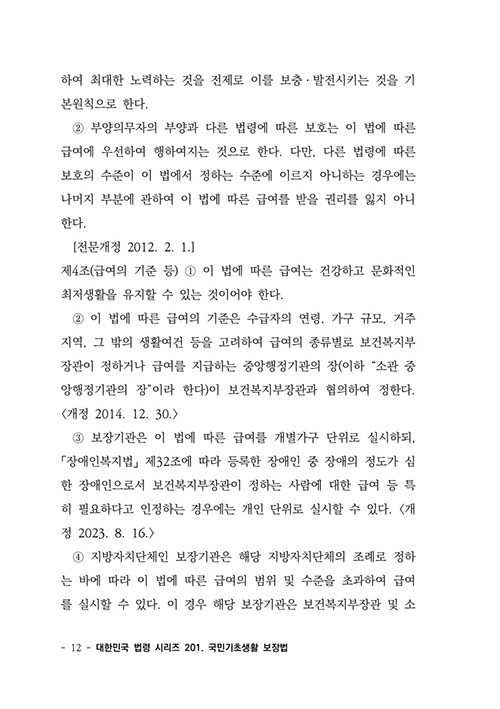 하여 최대한 노력하는 것을 전제로 이를 보충·발전시키는 것을 기본원칙으로 한다.

② 부양의무자의 부양과 다른 법령에 따른 보호는 이 법에 따른 급여에 우선하여 행하여지는 것으로 한다. 다만, 다른 법령에 따른 보호의 수준이 이 법에서 정하는 수준에 이르지 아니하는 경우에는 나머지 부분에 관하여 이 법에 따른 급여를 받을 권리를 잃지 아니한다.

[전문개정 2012. 2. 1.]

제4조(급여의 기준 등) ① 이 법에 따른 급여는 건강하고 문화적인 최저생활을 유지할 수 있는 것이어야 한다.

② 이 법에 따른 급여의 기준은 수급자의 연령, 가구 규모, 거주지역, 그 밖의 생활여건 등을 고려하여 급여의 종류별로 보건복지부장관이 정하거나 급여를 지급하는 중앙행정기관의 장(이하 "소관 중앙행정기관의 장"이라 한다)이 보건복지부장관과 협의하여 정한다. <개정 2014. 12. 30.>

③ 보장기관은 이 법에 따른 급여를 개별가구 단위로 실시하되, 「장애인복지법」 제32조에 따라 등록한 장애인 중 장애의 정도가 심한 장애인으로서 보건복지부장관이 정하는 사람에 대한 급여 등 특히 필요하다고 인정하는 경우에는 개인 단위로 실시할 수 있다. <개정 2023. 8. 16.>

④ 지방자치단체인 보장기관은 해당 지방자치단체의 조례로 정하는 바에 따라 이 법에 따른 급여의 범위 및 수준을 초과하여 급여를 실시할 수 있다. 이 경우 해당 보장기관은 보건복지부장관 및 소

- 12 - 대한민국 법령 시리즈 201. 국민기초생활 보장법